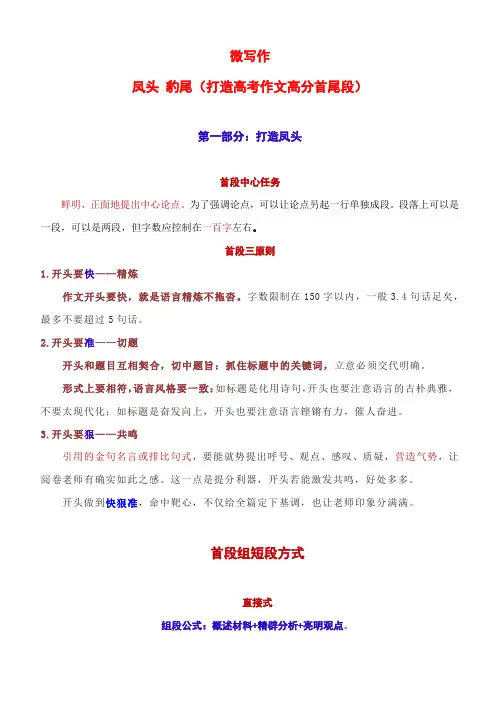 微写作

凤头 豹尾（打造高考作文高分首尾段）

第一部分：打造凤头

首段中心任务

鲜明、正面地提出中心论点。为了强调论点，可以让论点另起一行单独成段。段落上可以是一段，可以是两段，但字数应控制在一百字左右。

首段三原则

1.开头要快——精炼

作文开头要快，就是语言精炼不拖沓。字数限制在 150 字以内，一般 3.4 句话足矣，最多不要超过 5 句话。

2.开头要准——切题

开头和题目互相契合，切中题旨：抓住标题中的关键词，立意必须交代明确。

形式上要相符，语言风格要一致：如标题是化用诗句，开头也要注意语言的古朴典雅，不要太现代化；如标题是奋发向上，开头也要注意语言铿锵有力，催人奋进。

3.开头要狠——共鸣

引用的金句名言或排比句式，要能就势提出呼号、观点、感叹、质疑，营造气势，让阅卷老师有确实如此之感。这一点是提分利器，开头若能激发共鸣，好处多多。

开头做到快狠准，命中靶心，不仅给全篇定下基调，也让老师印象分满满。

首段组短段方式

直接式

组段公式：概述材料+精辟分析+亮明观点。